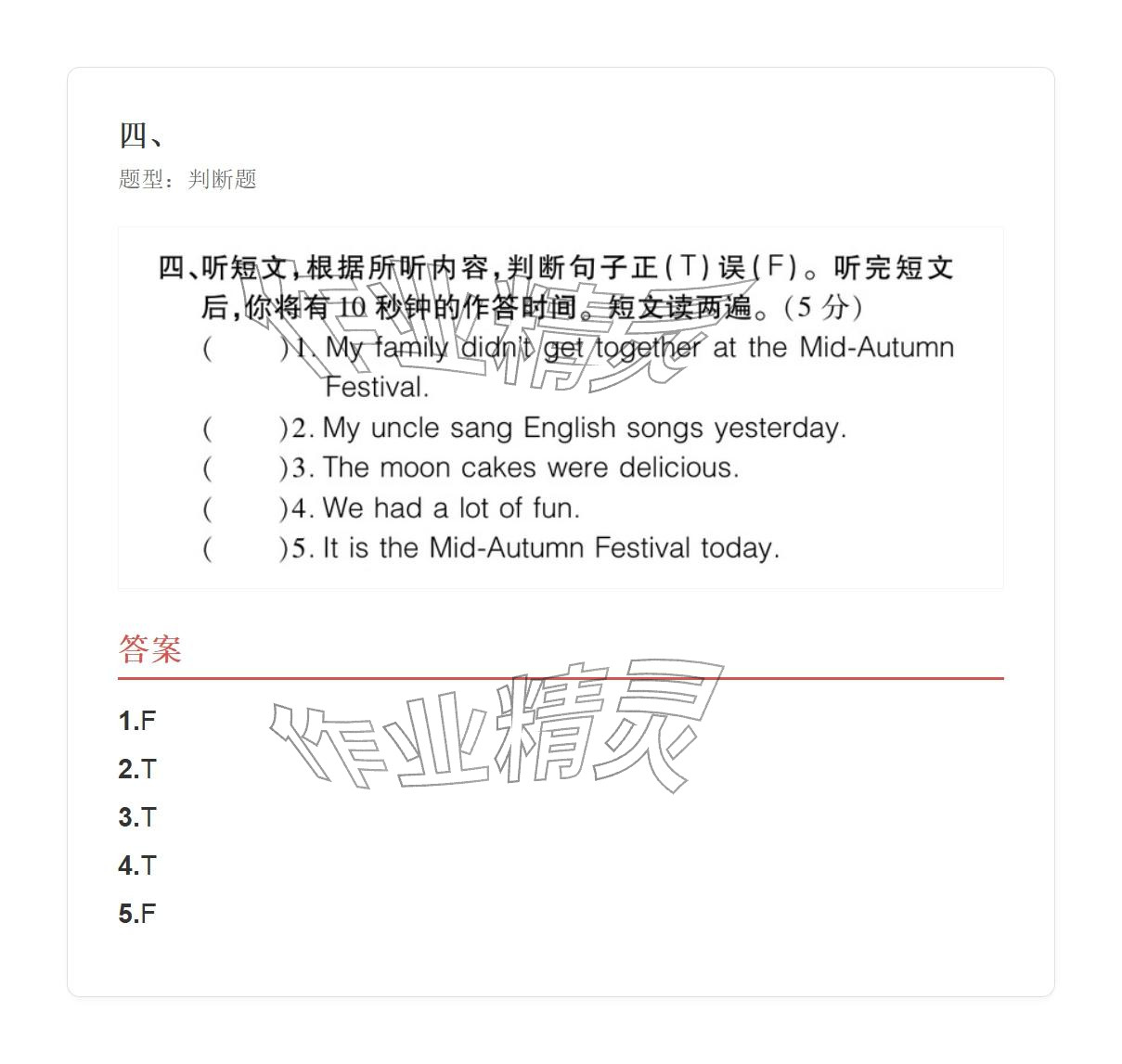 四、

题型：判断题

四、听短文，根据所听内容，判断句子正(T)误(F)。听完短文后，你将有10秒钟的作答时间。短文读两遍。(5分)

(　　)1. My family didn't get together at the Mid-Autumn Festival.

(　　)2. My uncle sang English songs yesterday.

(　　)3. The moon cakes were delicious.

(　　)4. We had a lot of fun.

(　　)5. It is the Mid-Autumn Festival today.

作业精灵

答案

1.F

2.T

3.T

4.T

5.F

作业精灵